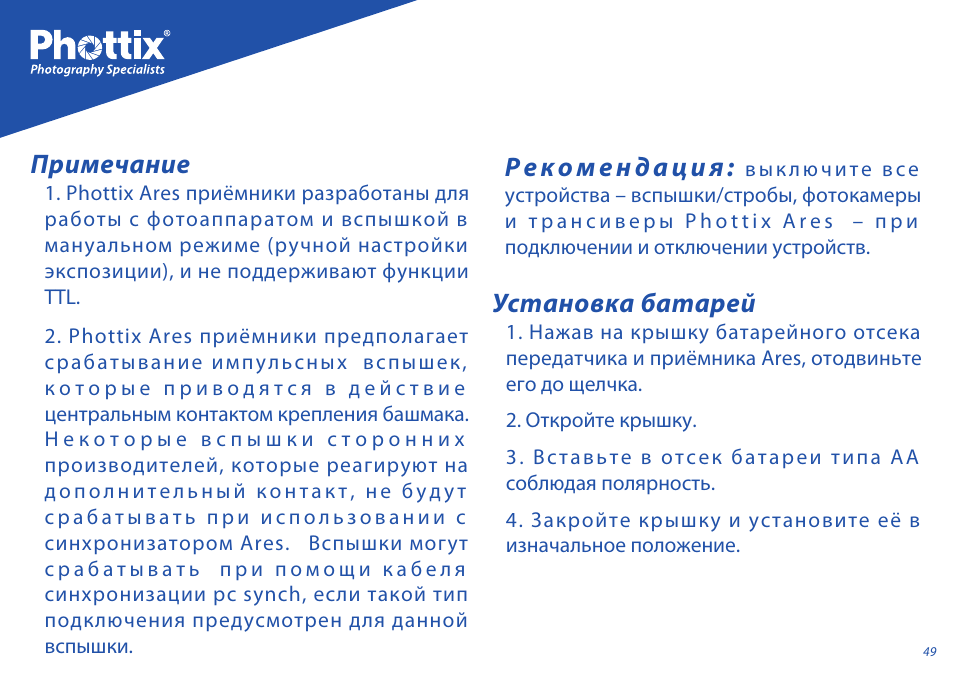 Phottix®
Photography Specialists

Примечание
1. Phottix Ares приёмники разработаны для работы с фотоаппаратом и вспышкой в мануальном режиме (ручной настройки экспозиции), и не поддерживают функции TTL.

2. Phottix Ares приёмники предполагает срабатывание импульсных вспышек, которые приводятся в действие центральным контактом крепления башмака. Некоторые вспышки сторонних производителей, которые реагируют на дополнительный контакт, не будут срабатывать при использовании с синхронизатором Ares. Вспышки могут срабатывать при помощи кабеля синхронизации pc synch, если такой тип подключения предусмотрен для данной вспышки.

Рекомендация: выключите все устройства – вспышки/стробы, фотокамеры и трансиверы Phottix Ares – при подключении и отключении устройств.

Установка батарей
1. Нажав на крышку батарейного отсека передатчика и приёмника Ares, отодвиньте его до щелчка.

2. Откройте крышку.

3. Вставьте в отсек батареи типа AA соблюдая полярность.

4. Закройте крышку и установите её в изначальное положение.

49